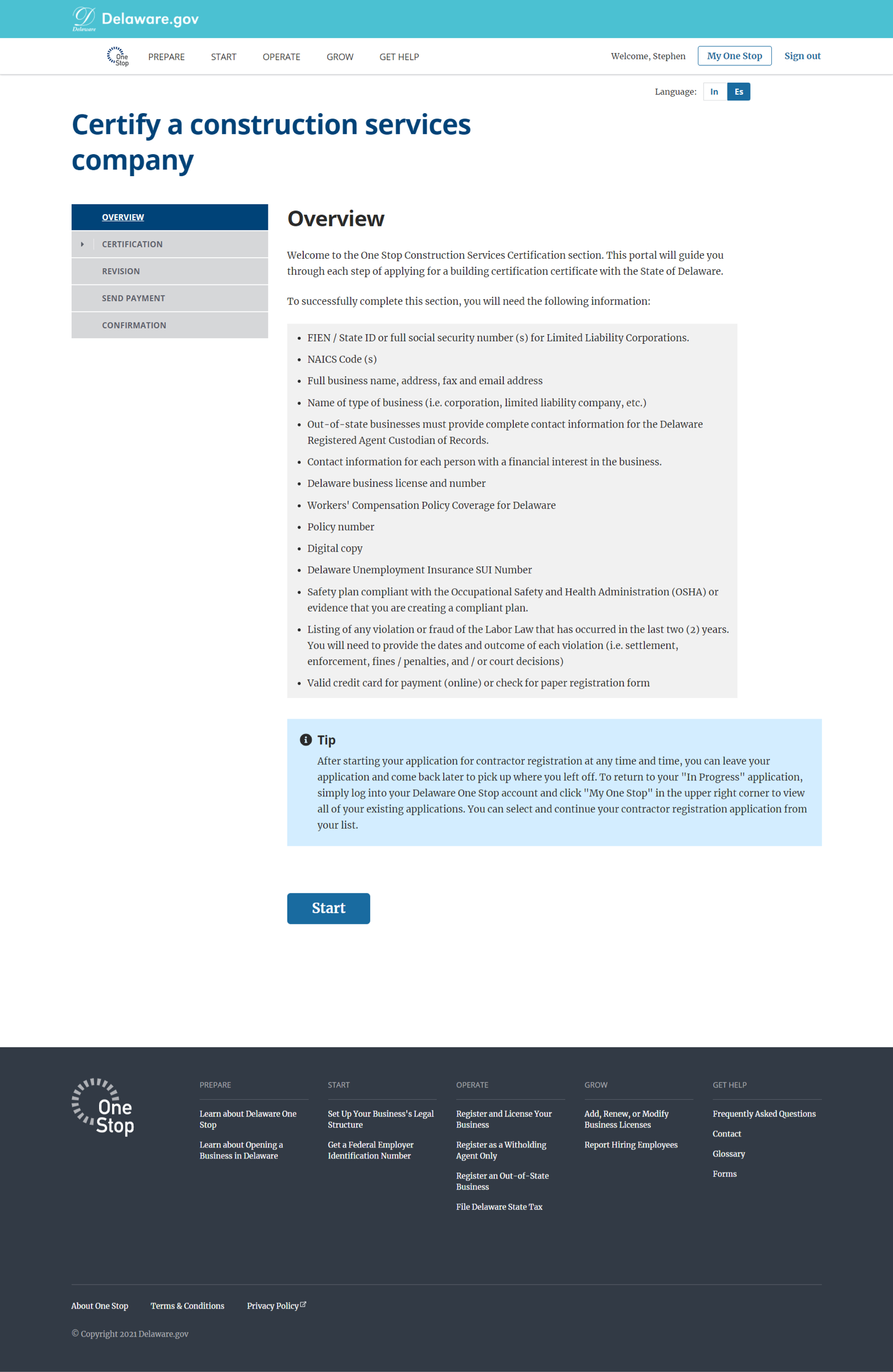 Delaware Delaware.gov

One Stop PREPARE START OPERATE GROW GET HELP Welcome, Stephen My One Stop Sign out

Language: In Es

Certify a construction services company

OVERVIEW
CERTIFICATION
REVISION
SEND PAYMENT
CONFIRMATION

Overview

Welcome to the One Stop Construction Services Certification section. This portal will guide you through each step of applying for a building certification certificate with the State of Delaware.

To successfully complete this section, you will need the following information:

- FIEN / State ID or full social security number (s) for Limited Liability Corporations.
- NAICS Code (s)
- Full business name, address, fax and email address
- Name of type of business (i.e. corporation, limited liability company, etc.)
- Out-of-state businesses must provide complete contact information for the Delaware Registered Agent Custodian of Records.
- Contact information for each person with a financial interest in the business.
- Delaware business license and number
- Workers' Compensation Policy Coverage for Delaware
- Policy number
- Digital copy
- Delaware Unemployment Insurance SUI Number
- Safety plan compliant with the Occupational Safety and Health Administration (OSHA) or evidence that you are creating a compliant plan.
- Listing of any violation or fraud of the Labor Law that has occurred in the last two (2) years. You will need to provide the dates and outcome of each violation (i.e. settlement, enforcement, fines / penalties, and / or court decisions)
- Valid credit card for payment (online) or check for paper registration form

Tip
After starting your application for contractor registration at any time and time, you can leave your application and come back later to pick up where you left off. To return to your "In Progress" application, simply log into your Delaware One Stop account and click "My One Stop" in the upper right corner to view all of your existing applications. You can select and continue your contractor registration application from your list.

Start

One Stop

PREPARE
Learn about Delaware One Stop
Learn about Opening a Business in Delaware

START
Set Up Your Business's Legal Structure
Get a Federal Employer Identification Number

OPERATE
Register and License Your Business
Register as a Witholding Agent Only
Register an Out-of-State Business
File Delaware State Tax

GROW
Add, Renew, or Modify Business Licenses
Report Hiring Employees

GET HELP
Frequently Asked Questions
Contact
Glossary
Forms

About One Stop Terms & Conditions Privacy Policy

© Copyright 2021 Delaware.gov